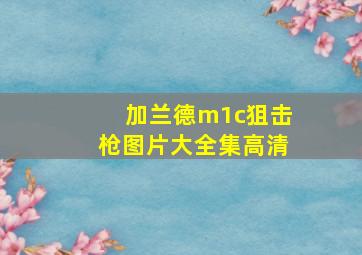 加兰德m1c狙击枪图片大全集高清